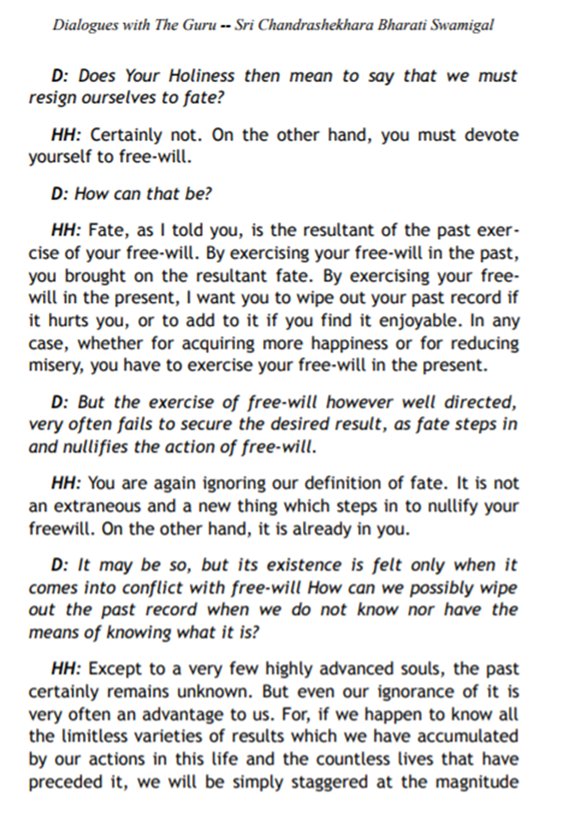 Dialogues with The Guru -- Sri Chandrashekhara Bharati Swamigal

D: Does Your Holiness then mean to say that we must resign ourselves to fate?

HH: Certainly not. On the other hand, you must devote yourself to free-will.

D: How can that be?

HH: Fate, as I told you, is the resultant of the past exercise of your free-will. By exercising your free-will in the past, you brought on the resultant fate. By exercising your free-will in the present, I want you to wipe out your past record if it hurts you, or to add to it if you find it enjoyable. In any case, whether for acquiring more happiness or for reducing misery, you have to exercise your free-will in the present.

D: But the exercise of free-will however well directed, very often fails to secure the desired result, as fate steps in and nullifies the action of free-will.

HH: You are again ignoring our definition of fate. It is not an extraneous and a new thing which steps in to nullify your freewill. On the other hand, it is already in you.

D: It may be so, but its existence is felt only when it comes into conflict with free-will How can we possibly wipe out the past record when we do not know nor have the means of knowing what it is?

HH: Except to a very few highly advanced souls, the past certainly remains unknown. But even our ignorance of it is very often an advantage to us. For, if we happen to know all the limitless varieties of results which we have accumulated by our actions in this life and the countless lives that have preceded it, we will be simply staggered at the magnitude